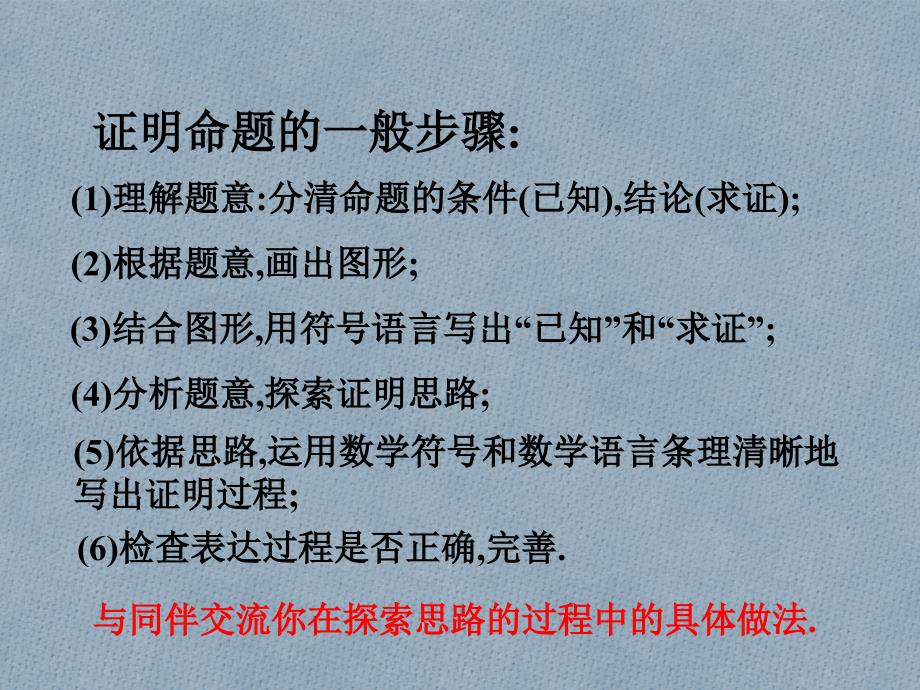 证明命题的一般步骤:

(1)理解题意:分清命题的条件(已知),结论(求证);

(2)根据题意,画出图形;

(3)结合图形,用符号语言写出“已知”和“求证”;

(4)分析题意,探索证明思路;

(5)依据思路,运用数学符号和数学语言条理清晰地写出证明过程;

(6)检查表达过程是否正确,完善.

与同伴交流你在探索思路的过程中的具体做法.